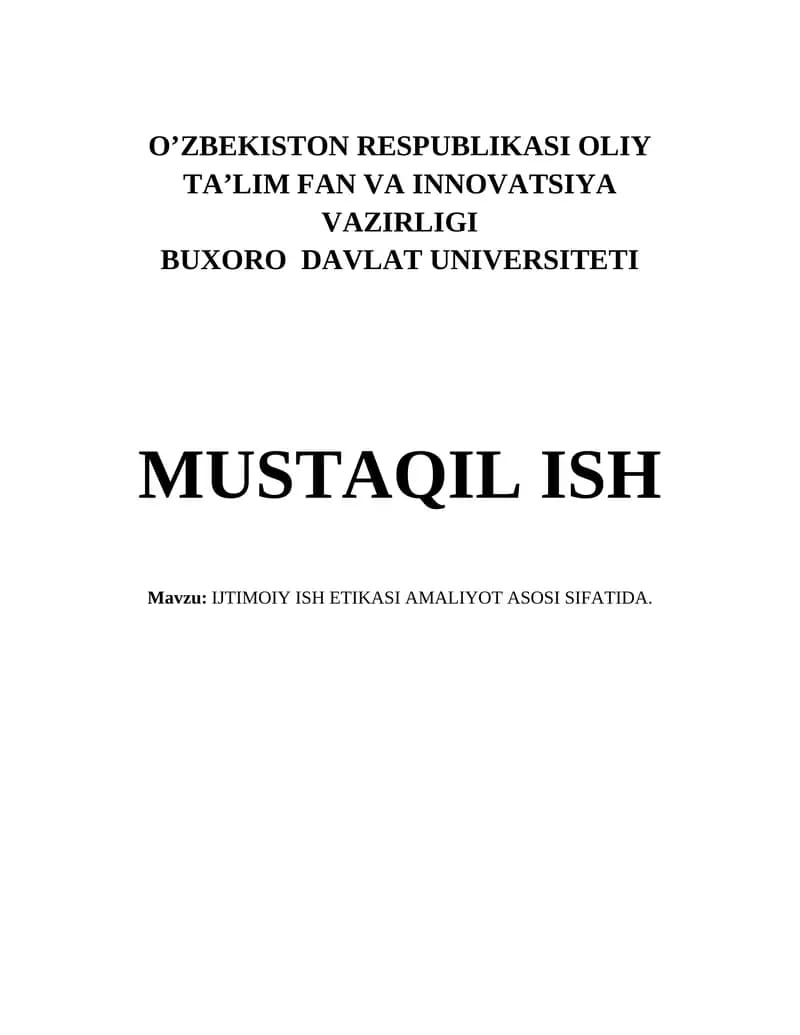 O’ZBEKISTON RESPUBLIKASI OLIY TA’LIM FAN VA INNOVATSIYA VAZIRLIGI
BUXORO DAVLAT UNIVERSITETI

MUSTAQIL ISH

Mavzu: IJTIMOIY ISH ETIKASI AMALIYOT ASOSI SIFATIDA.